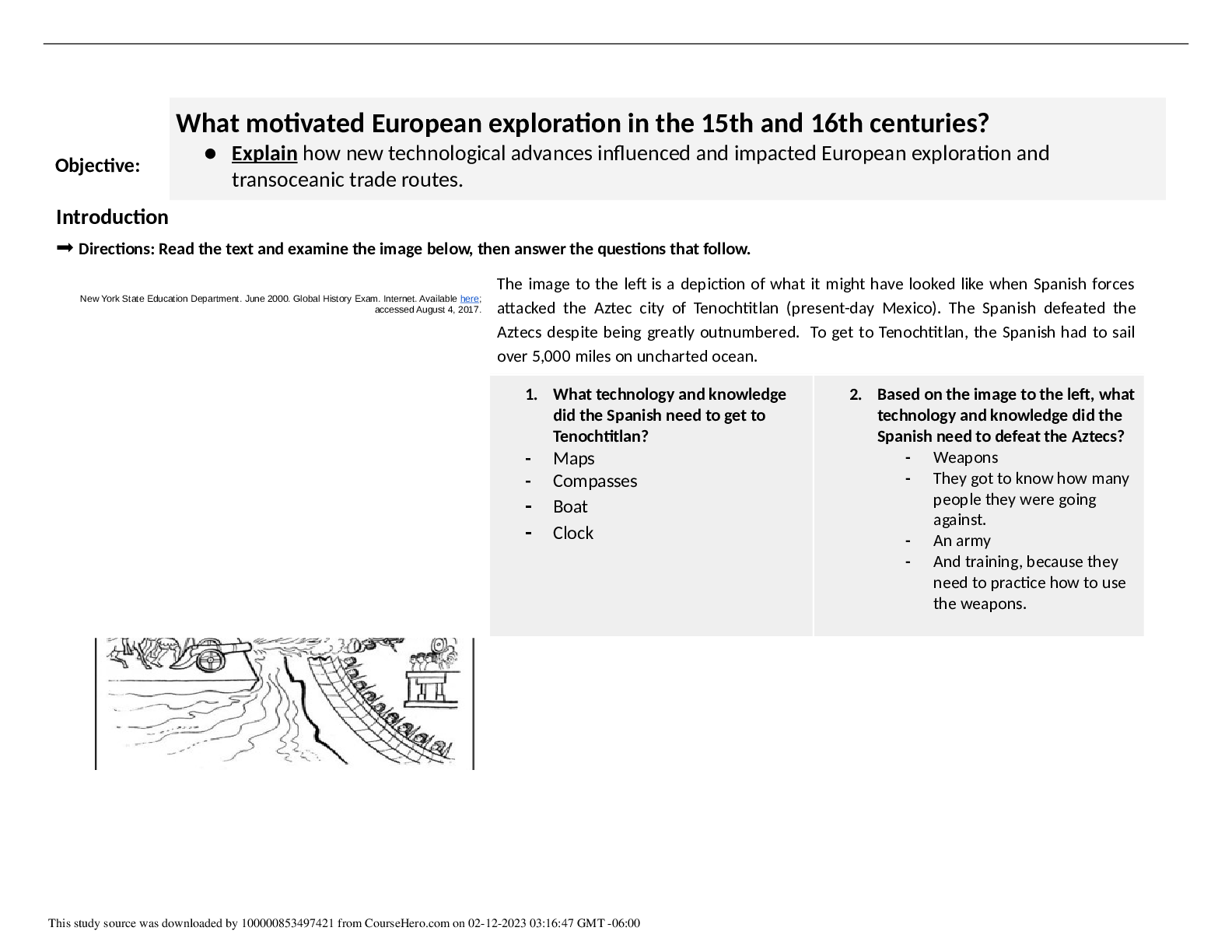 Objective:

What motivated European exploration in the 15th and 16th centuries?

• Explain how new technological advances influenced and impacted European exploration and transoceanic trade routes.

Introduction

➡ Directions: Read the text and examine the image below, then answer the questions that follow.

New York State Education Department. June 2000. Global History Exam. Internet. Available here; accessed August 4, 2017.

The image to the left is a depiction of what it might have looked like when Spanish forces attacked the Aztec city of Tenochtitlan (present-day Mexico). The Spanish defeated the Aztecs despite being greatly outnumbered. To get to Tenochtitlan, the Spanish had to sail over 5,000 miles on uncharted ocean.

1. What technology and knowledge did the Spanish need to get to Tenochtitlan?
- Maps
- Compasses
- Boat
- Clock

2. Based on the image to the left, what technology and knowledge did the Spanish need to defeat the Aztecs?
- Weapons
- They got to know how many people they were going against.
- An army
- And training, because they need to practice how to use the weapons.

This study source was downloaded by 100000853497421 from CourseHero.com on 02-12-2023 03:16:47 GMT -06:00